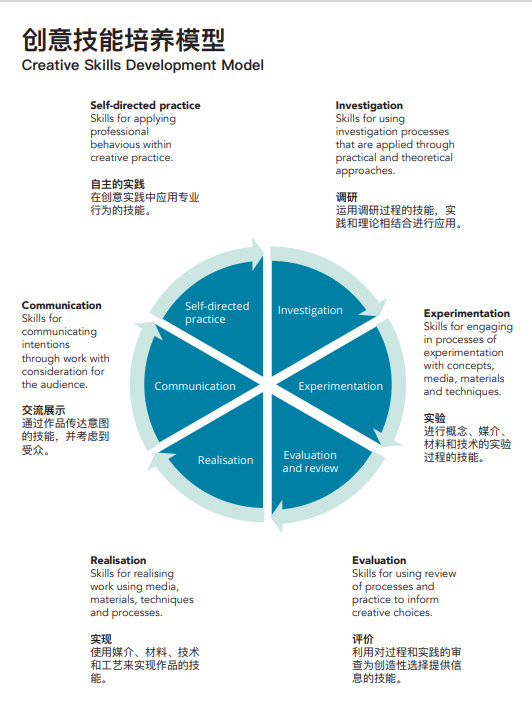 创意技能培养模型
Creative Skills Development Model

Self-directed practice
Skills for applying professional behavious within creative practice.

自主的实践
在创意实践中应用专业行为的技能。

Investigation
Skills for using investigation processes that are applied through practical and theoretical approaches.

调研
运用调研过程的技能，实践和理论相结合进行应用。

Communication
Skills for communicating intentions through work with consideration for the audience.

交流展示
通过作品传达意图的技能，并考虑到受众。

Self-directed practice

Investigation

Communication

Experimentation

Realisation

Evaluation and review

Experimentation
Skills for engaging in processes of experimentation with concepts, media, materials and techniques.

实验
进行概念、媒介、材料和技术的实验过程的技能。

Realisation
Skills for realising work using media, materials, techniques and processes.

实现
使用媒介、材料、技术和工艺来实现作品的技能。

Evaluation
Skills for using review of processes and practice to inform creative choices.

评价
利用对过程和实践的审查为创造性选择提供信息的技能。